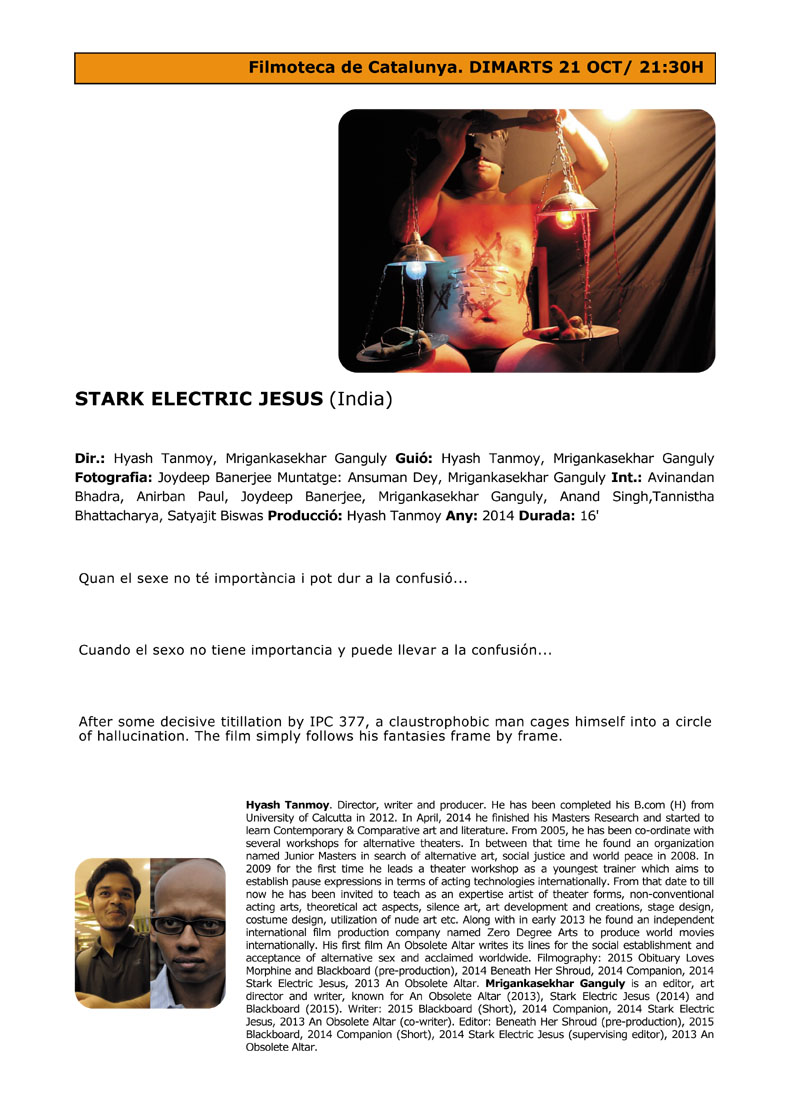 Filmoteca de Catalunya. DIMARTS 21 OCT/ 21:30H

STARK ELECTRIC JESUS (India)

Dir.: Hyash Tanmoy, Mrigankasekhar Ganguly Guió: Hyash Tanmoy, Mrigankasekhar Ganguly Fotografia: Joydeep Banerjee Muntatge: Ansuman Dey, Mrigankasekhar Ganguly Int.: Avinandan Bhadra, Anirban Paul, Joydeep Banerjee, Mrigankasekhar Ganguly, Anand Singh,Tannistha Bhattacharya, Satyajit Biswas Producció: Hyash Tanmoy Any: 2014 Durada: 16'

Quan el sexe no té importància i pot dur a la confusió...

Cuando el sexo no tiene importancia y puede llevar a la confusión...

After some decisive titillation by IPC 377, a claustrophobic man cages himself into a circle of hallucination. The film simply follows his fantasies frame by frame.

Hyash Tanmoy. Director, writer and producer. He has been completed his B.com (H) from University of Calcutta in 2012. In April, 2014 he finished his Masters Research and started to learn Contemporary & Comparative art and literature. From 2005, he has been co-ordinate with several workshops for alternative theaters. In between that time he found an organization named Junior Masters in search of alternative art, social justice and world peace in 2008. In 2009 for the first time he leads a theater workshop as a youngest trainer which aims to establish pause expressions in terms of acting technologies internationally. From that date to till now he has been invited to teach as an expertise artist of theater forms, non-conventional acting arts, theoretical act aspects, silence art, art development and creations, stage design, costume design, utilization of nude art etc. Along with in early 2013 he found an independent international film production company named Zero Degree Arts to produce world movies internationally. His first film An Obsolete Altar writes its lines for the social establishment and acceptance of alternative sex and acclaimed worldwide. Filmography: 2015 Obituary Loves Morphine and Blackboard (pre-production), 2014 Beneath Her Shroud, 2014 Companion, 2014 Stark Electric Jesus, 2013 An Obsolete Altar. Mrigankasekhar Ganguly is an editor, art director and writer, known for An Obsolete Altar (2013), Stark Electric Jesus (2014) and Blackboard (2015). Writer: 2015 Blackboard (Short), 2014 Companion, 2014 Stark Electric Jesus, 2013 An Obsolete Altar (co-writer). Editor: Beneath Her Shroud (pre-production), 2015 Blackboard, 2014 Companion (Short), 2014 Stark Electric Jesus (supervising editor), 2013 An Obsolete Altar.